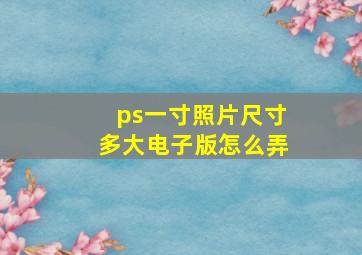 ps一寸照片尺寸多大电子版怎么弄